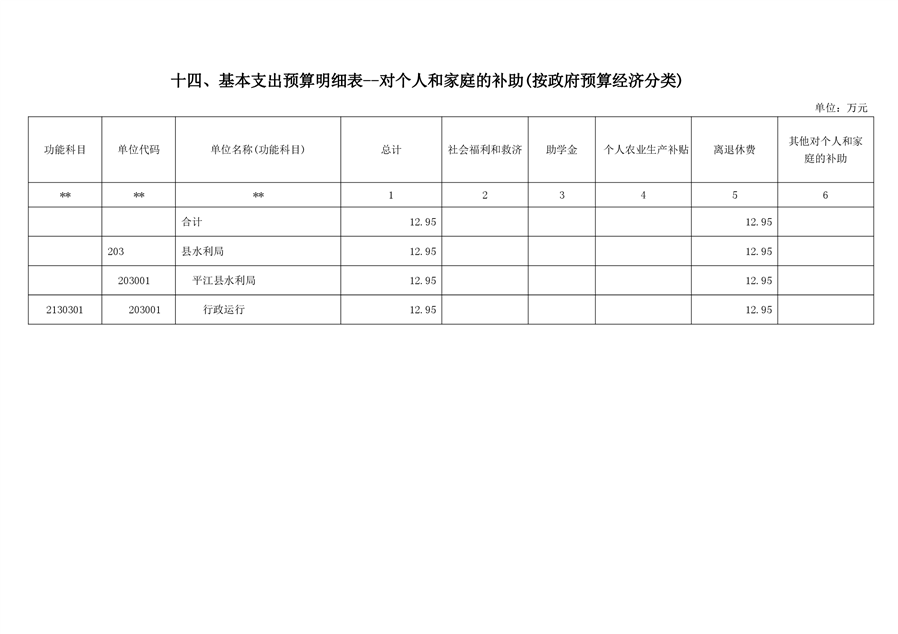 十四、基本支出预算明细表--对个人和家庭的补助(按政府预算经济分类)

单位：万元

| 功能科目 | 单位代码 | 单位名称(功能科目) | 总计 | 社会福利和救济 | 助学金 | 个人农业生产补贴 | 离退休费 | 其他对个人和家庭的补助 |
|---|---|---|---|---|---|---|---|---|
| ** | ** | ** | 1 | 2 | 3 | 4 | 5 | 6 |
|  |  | 合计 | 12.95 |  |  |  | 12.95 |  |
|  | 203 | 县水利局 | 12.95 |  |  |  | 12.95 |  |
|  | 203001 | 平江县水利局 | 12.95 |  |  |  | 12.95 |  |
| 2130301 | 203001 | 行政运行 | 12.95 |  |  |  | 12.95 |  |